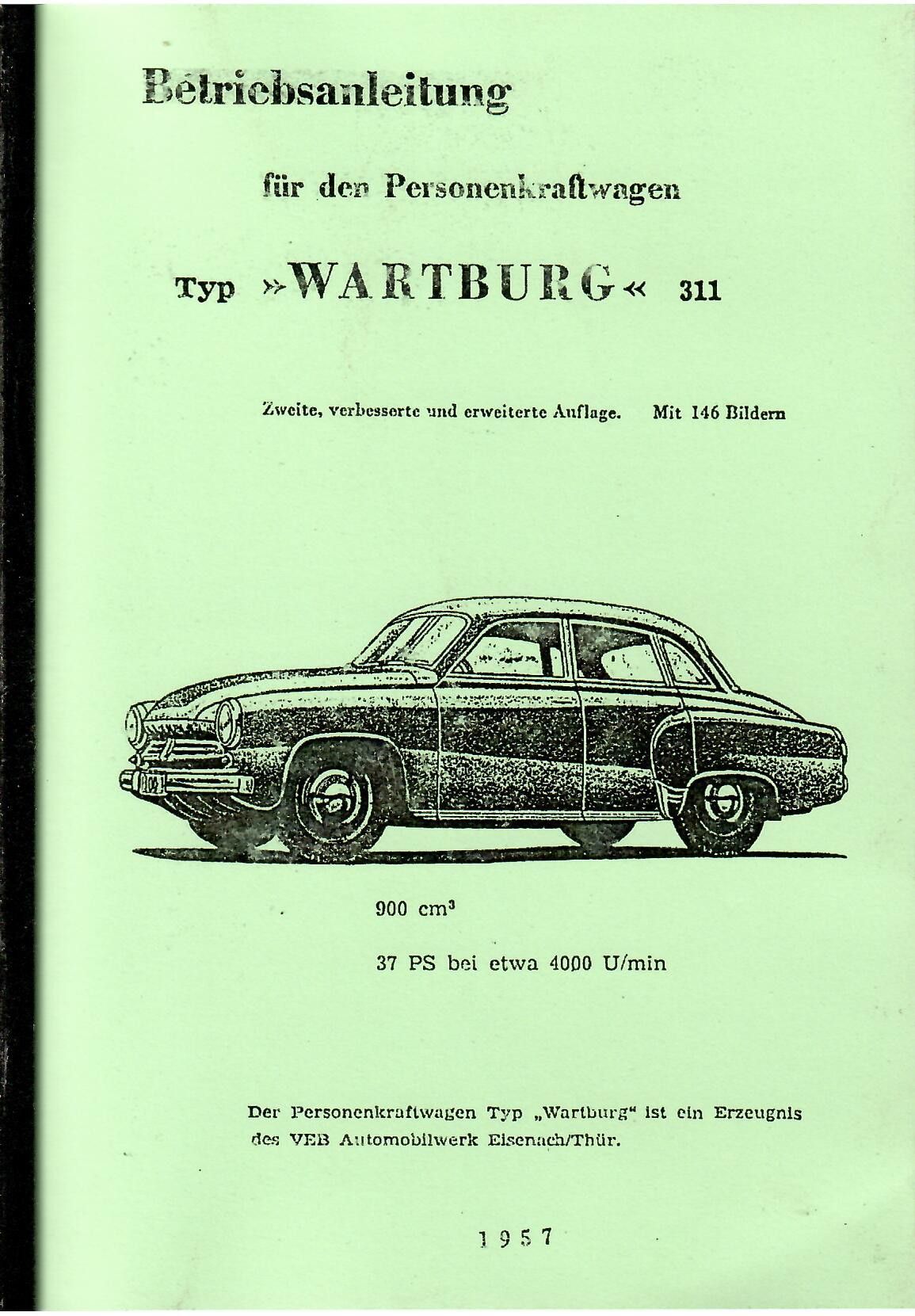 Betriebsanleitung

für den Personenkraftwagen

Typ »WARTBURG« 311

Zweite, verbesserte und erweiterte Auflage. Mit 146 Bildern

900 $cm^3$

37 PS bei etwa 4000 U/min

Der Personenkraftwagen Typ „Wartburg“ ist ein Erzeugnis des VEB Automobilwerk Eisenach/Thür.

1957